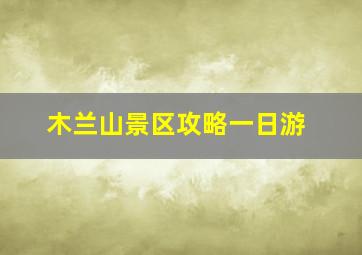 木兰山景区攻略一日游